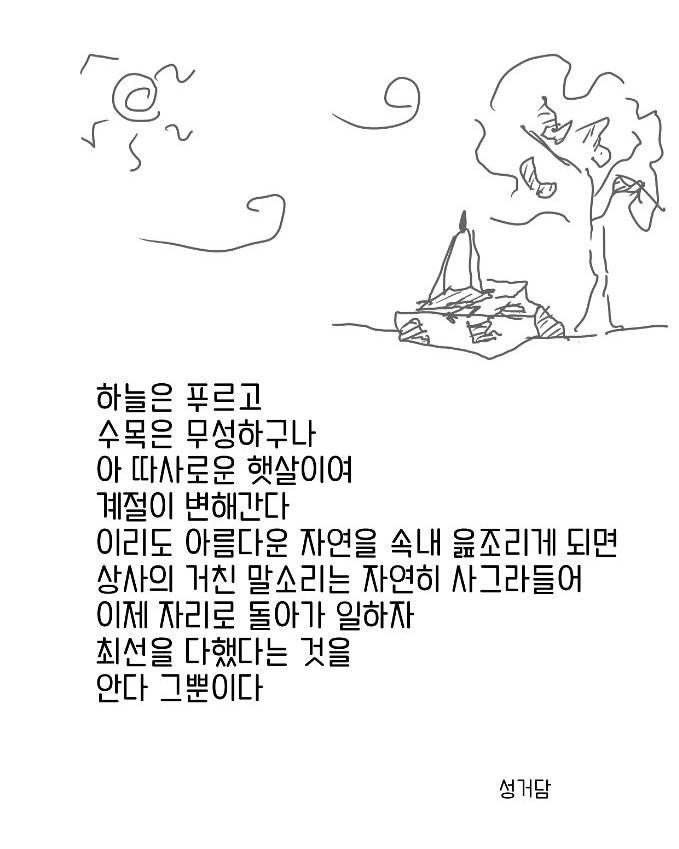 하늘은 푸르고
수목은 무성하구나
아 따사로운 햇살이여
계절이 변해간다
이리도 아름다운 자연을 속내 읊조리게 되면
상사의 거친 말소리는 자연히 사그라들어
이제 자리로 돌아가 일하자
최선을 다했다는 것을
안다 그뿐이다

성거담